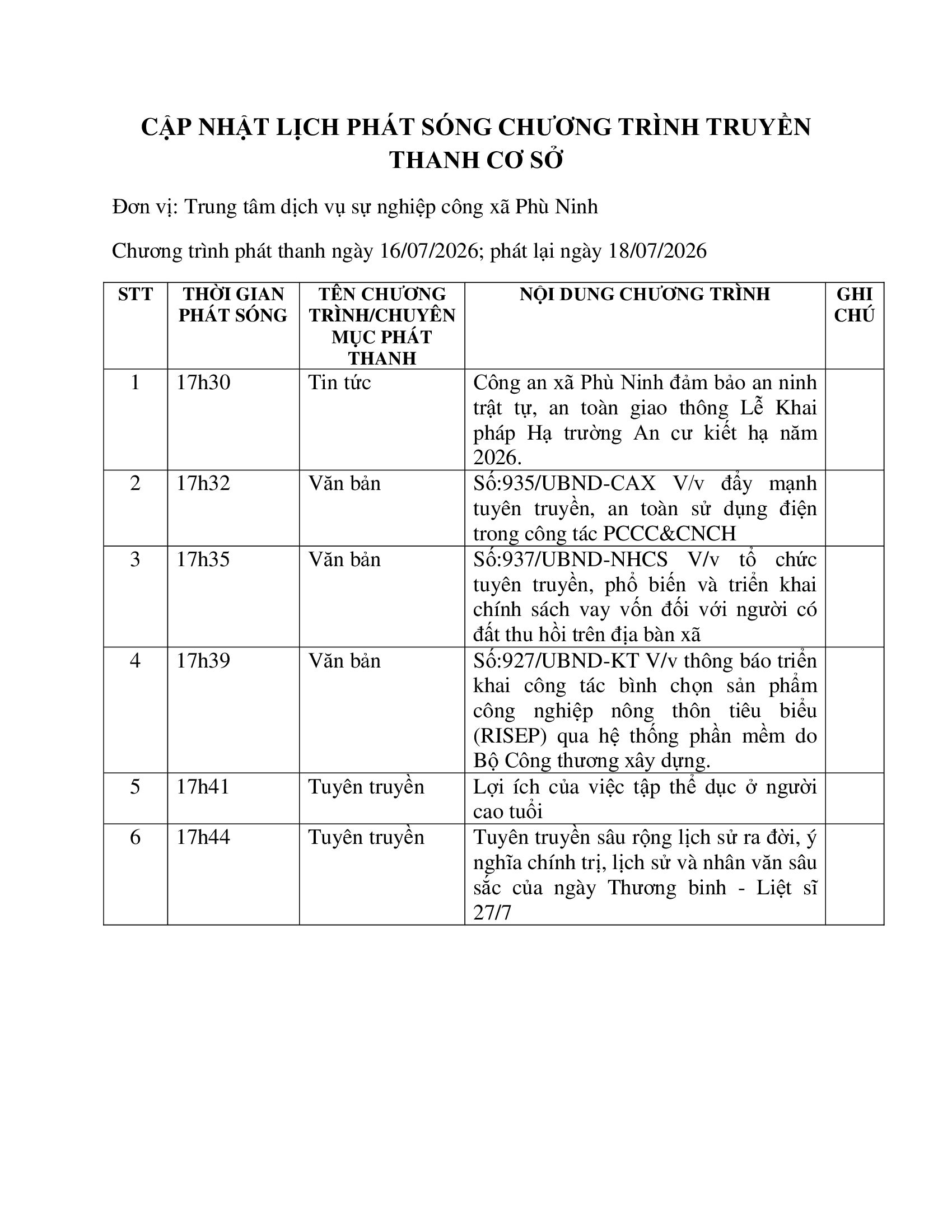 CẬP NHẬT LỊCH PHÁT SÓNG CHƯƠNG TRÌNH TRUYỀN THANH CƠ SỞ

Đơn vị: Trung tâm dịch vụ sự nghiệp công xã Phù Ninh

Chương trình phát thanh ngày 16/07/2026; phát lại ngày 18/07/2026

| STT | THỜI GIAN PHÁT SÓNG | TÊN CHƯƠNG TRÌNH/CHUYÊN MỤC PHÁT THANH | NỘI DUNG CHƯƠNG TRÌNH | GHI CHÚ |
|---|---|---|---|---|
| 1 | 17h30 | Tin tức | Công an xã Phù Ninh đảm bảo an ninh trật tự, an toàn giao thông Lễ Khai pháp Hạ trường An cư kiết hạ năm 2026. | |
| 2 | 17h32 | Văn bản | Số:935/UBND-CAX V/v đẩy mạnh tuyên truyền, an toàn sử dụng điện trong công tác PCCC&CNCH | |
| 3 | 17h35 | Văn bản | Số:937/UBND-NHCS V/v tổ chức tuyên truyền, phổ biến và triển khai chính sách vay vốn đối với người có đất thu hồi trên địa bàn xã | |
| 4 | 17h39 | Văn bản | Số:927/UBND-KT V/v thông báo triển khai công tác bình chọn sản phẩm công nghiệp nông thôn tiêu biểu (RISEP) qua hệ thống phần mềm do Bộ Công thương xây dựng. | |
| 5 | 17h41 | Tuyên truyền | Lợi ích của việc tập thể dục ở người cao tuổi | |
| 6 | 17h44 | Tuyên truyền | Tuyên truyền sâu rộng lịch sử ra đời, ý nghĩa chính trị, lịch sử và nhân văn sâu sắc của ngày Thương binh - Liệt sĩ 27/7 | |